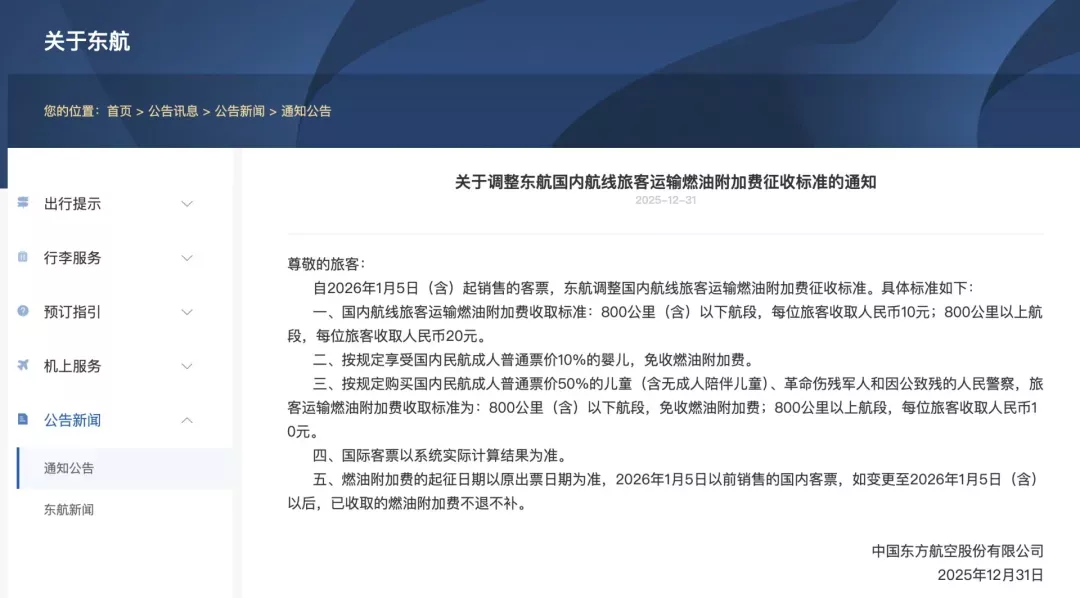 关于东航

您的位置：首页 > 公告讯息 > 公告新闻 > 通知公告

出行提示

行李服务

预订指引

机上服务

公告新闻

通知公告

东航新闻

关于调整东航国内航线旅客运输燃油附加费征收标准的通知
2025-12-31

尊敬的旅客：

自2026年1月5日（含）起销售的客票，东航调整国内航线旅客运输燃油附加费征收标准。具体标准如下：

一、国内航线旅客运输燃油附加费收取标准：800公里（含）以下航段，每位旅客收取人民币10元；800公里以上航段，每位旅客收取人民币20元。

二、按规定享受国内民航成人普通票价10%的婴儿，免收燃油附加费。

三、按规定购买国内民航成人普通票价50%的儿童（含无成人陪伴儿童）、革命伤残军人和因公致残的人民警察，旅客运输燃油附加费收取标准为：800公里（含）以下航段，免收燃油附加费；800公里以上航段，每位旅客收取人民币10元。

四、国际客票以系统实际计算结果为准。

五、燃油附加费的起征日期以原出票日期为准，2026年1月5日以前销售的国内客票，如变更至2026年1月5日（含）以后，已收取的燃油附加费不退不补。

中国东方航空股份有限公司
2025年12月31日